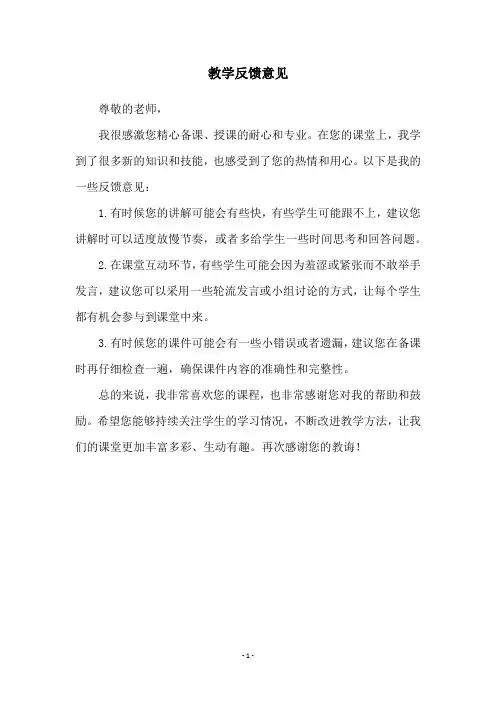 教学反馈意见

尊敬的老师，

我很感激您精心备课、授课的耐心和专业。在您的课堂上，我学到了很多新的知识和技能，也感受到了您的热情和用心。以下是我的一些反馈意见：

1.有时候您的讲解可能会有些快，有些学生可能跟不上，建议您讲解时可以适度放慢节奏，或者多给学生一些时间思考和回答问题。

2.在课堂互动环节，有些学生可能会因为羞涩或紧张而不敢举手发言，建议您可以采用一些轮流发言或小组讨论的方式，让每个学生都有机会参与到课堂中来。

3.有时候您的课件可能会有一些小错误或者遗漏，建议您在备课时再仔细检查一遍，确保课件内容的准确性和完整性。

总的来说，我非常喜欢您的课程，也非常感谢您对我的帮助和鼓励。希望您能够持续关注学生的学习情况，不断改进教学方法，让我们的课堂更加丰富多彩、生动有趣。再次感谢您的教诲！

- 1 -